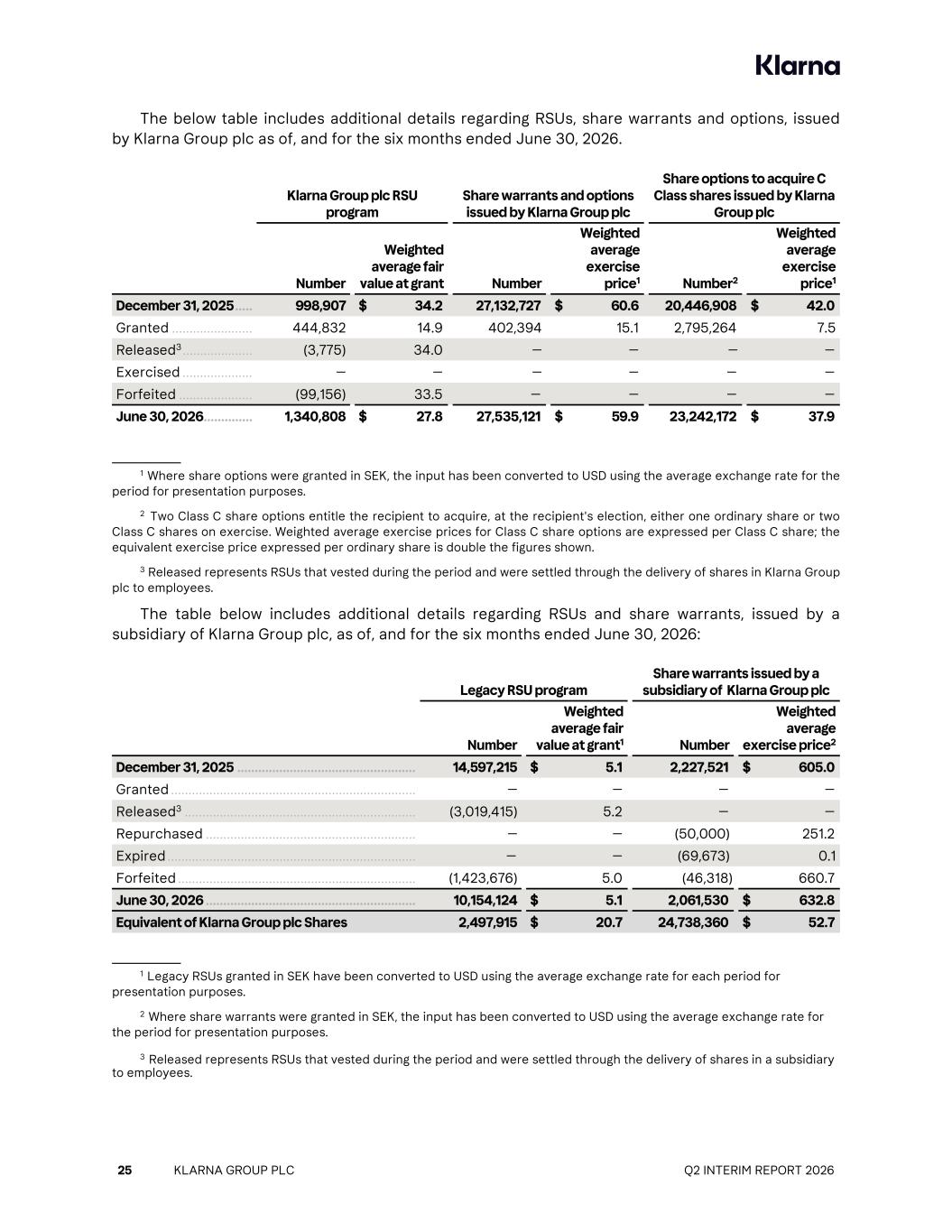 Klarna

The below table includes additional details regarding RSUs, share warrants and options, issued by Klarna Group plc as of, and for the six months ended June 30, 2026.

| | Klarna Group plc RSU program | | Share warrants and options issued by Klarna Group plc | | Share options to acquire C Class shares issued by Klarna Group plc | |
|---|---|---|---|---|---|---|
| | Number | Weighted average fair value at grant | Number | Weighted average exercise price$^1$ | Number$^2$ | Weighted average exercise price$^1$ |
| December 31, 2025 | 998,907 | $ 34.2 | 27,132,727 | $ 60.6 | 20,446,908 | $ 42.0 |
| Granted | 444,832 | 14.9 | 402,394 | 15.1 | 2,795,264 | 7.5 |
| Released$^3$ | (3,775) | 34.0 | — | — | — | — |
| Exercised | — | — | — | — | — | — |
| Forfeited | (99,156) | 33.5 | — | — | — | — |
| June 30, 2026 | 1,340,808 | $ 27.8 | 27,535,121 | $ 59.9 | 23,242,172 | $ 37.9 |

$^1$ Where share options were granted in SEK, the input has been converted to USD using the average exchange rate for the period for presentation purposes.

$^2$ Two Class C share options entitle the recipient to acquire, at the recipient's election, either one ordinary share or two Class C shares on exercise. Weighted average exercise prices for Class C share options are expressed per Class C share; the equivalent exercise price expressed per ordinary share is double the figures shown.

$^3$ Released represents RSUs that vested during the period and were settled through the delivery of shares in Klarna Group plc to employees.

The table below includes additional details regarding RSUs and share warrants, issued by a subsidiary of Klarna Group plc, as of, and for the six months ended June 30, 2026:

| | Legacy RSU program | | Share warrants issued by a subsidiary of Klarna Group plc | |
|---|---|---|---|---|
| | Number | Weighted average fair value at grant$^1$ | Number | Weighted average exercise price$^2$ |
| December 31, 2025 | 14,597,215 | $ 5.1 | 2,227,521 | $ 605.0 |
| Granted | — | — | — | — |
| Released$^3$ | (3,019,415) | 5.2 | — | — |
| Repurchased | — | — | (50,000) | 251.2 |
| Expired | — | — | (69,673) | 0.1 |
| Forfeited | (1,423,676) | 5.0 | (46,318) | 660.7 |
| June 30, 2026 | 10,154,124 | $ 5.1 | 2,061,530 | $ 632.8 |
| Equivalent of Klarna Group plc Shares | 2,497,915 | $ 20.7 | 24,738,360 | $ 52.7 |

$^1$ Legacy RSUs granted in SEK have been converted to USD using the average exchange rate for each period for presentation purposes.

$^2$ Where share warrants were granted in SEK, the input has been converted to USD using the average exchange rate for the period for presentation purposes.

$^3$ Released represents RSUs that vested during the period and were settled through the delivery of shares in a subsidiary to employees.

25 KLARNA GROUP PLC Q2 INTERIM REPORT 2026